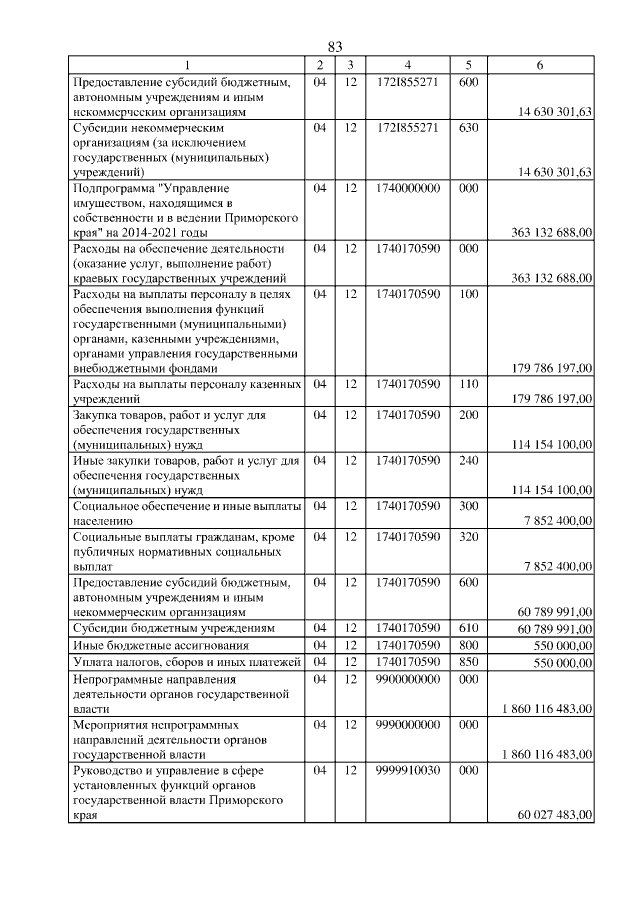 83

| 1 | 2 | 3 | 4 | 5 | 6 |
|---|---|---|---|---|---|
| Предоставление субсидий бюджетным, автономным учреждениям и иным некоммерческим организациям | 04 | 12 | 172I855271 | 600 | 14 630 301,63 |
| Субсидии некоммерческим организациям (за исключением государственных (муниципальных) учреждений) | 04 | 12 | 172I855271 | 630 | 14 630 301,63 |
| Подпрограмма "Управление имуществом, находящимся в собственности и в ведении Приморского края" на 2014-2021 годы | 04 | 12 | 1740000000 | 000 | 363 132 688,00 |
| Расходы на обеспечение деятельности (оказание услуг, выполнение работ) краевых государственных учреждений | 04 | 12 | 1740170590 | 000 | 363 132 688,00 |
| Расходы на выплаты персоналу в целях обеспечения выполнения функций государственными (муниципальными) органами, казенными учреждениями, органами управления государственными внебюджетными фондами | 04 | 12 | 1740170590 | 100 | 179 786 197,00 |
| Расходы на выплаты персоналу казенных учреждений | 04 | 12 | 1740170590 | 110 | 179 786 197,00 |
| Закупка товаров, работ и услуг для обеспечения государственных (муниципальных) нужд | 04 | 12 | 1740170590 | 200 | 114 154 100,00 |
| Иные закупки товаров, работ и услуг для обеспечения государственных (муниципальных) нужд | 04 | 12 | 1740170590 | 240 | 114 154 100,00 |
| Социальное обеспечение и иные выплаты населению | 04 | 12 | 1740170590 | 300 | 7 852 400,00 |
| Социальные выплаты гражданам, кроме публичных нормативных социальных выплат | 04 | 12 | 1740170590 | 320 | 7 852 400,00 |
| Предоставление субсидий бюджетным, автономным учреждениям и иным некоммерческим организациям | 04 | 12 | 1740170590 | 600 | 60 789 991,00 |
| Субсидии бюджетным учреждениям | 04 | 12 | 1740170590 | 610 | 60 789 991,00 |
| Иные бюджетные ассигнования | 04 | 12 | 1740170590 | 800 | 550 000,00 |
| Уплата налогов, сборов и иных платежей | 04 | 12 | 1740170590 | 850 | 550 000,00 |
| Непрограммные направления деятельности органов государственной власти | 04 | 12 | 9900000000 | 000 | 1 860 116 483,00 |
| Мероприятия непрограммных направлений деятельности органов государственной власти | 04 | 12 | 9990000000 | 000 | 1 860 116 483,00 |
| Руководство и управление в сфере установленных функций органов государственной власти Приморского края | 04 | 12 | 9999910030 | 000 | 60 027 483,00 |